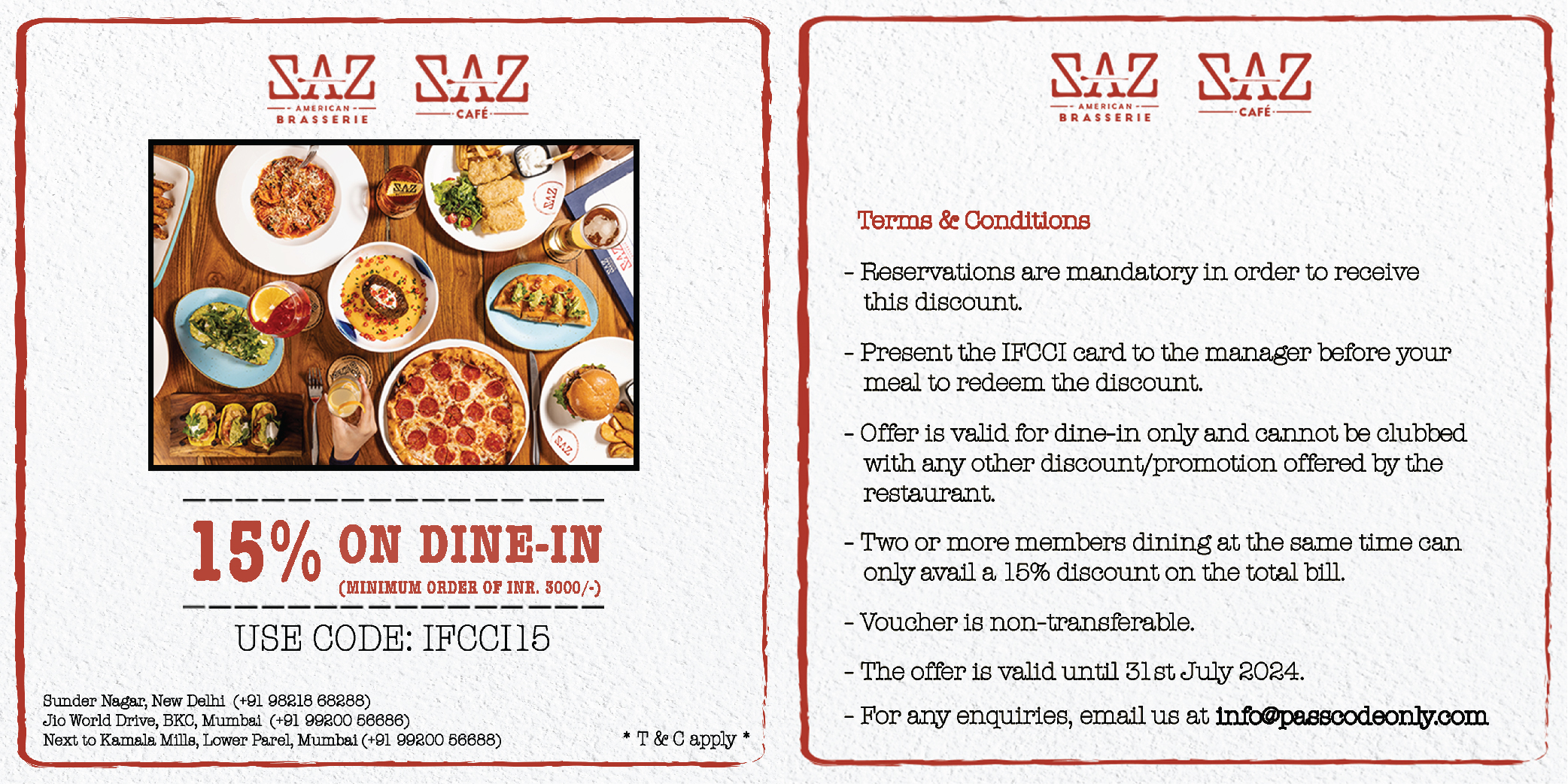 SAZ
AMERICAN
BRASSERIE

SAZ
CAFÉ

15% ON DINE-IN
(MINIMUM ORDER OF INR. 3000/-)

USE CODE: IFCCI15

Sunder Nagar, New Delhi (+91 98218 68288)
Jio World Drive, BKC, Mumbai (+91 99200 56686)
Next to Kamala Mills, Lower Parel, Mumbai (+91 99200 56688)

* T & C apply *

SAZ
AMERICAN
BRASSERIE

SAZ
CAFÉ

Terms & Conditions

- Reservations are mandatory in order to receive this discount.

- Present the IFCCI card to the manager before your meal to redeem the discount.

- Offer is valid for dine-in only and cannot be clubbed with any other discount/promotion offered by the restaurant.

- Two or more members dining at the same time can only avail a 15% discount on the total bill.

- Voucher is non-transferable.

- The offer is valid until 31st July 2024.

- For any enquiries, email us at info@passcodeonly.com